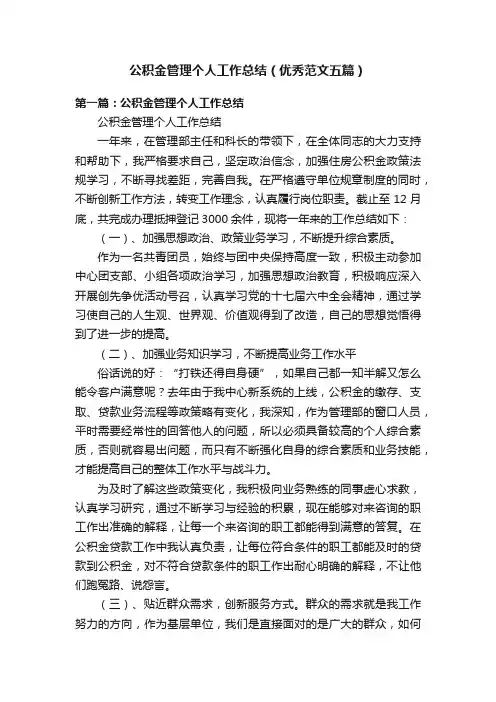 公积金管理个人工作总结（优秀范文五篇）

第一篇：公积金管理个人工作总结

公积金管理个人工作总结

一年来，在管理部主任和科长的带领下，在全体同志的大力支持和帮助下，我严格要求自己，坚定政治信念，加强住房公积金政策法规学习，不断寻找差距，完善自我。在严格遵守单位规章制度的同时，不断创新工作方法，转变工作理念，认真履行岗位职责。截止至 12 月底，共完成办理抵押登记 3000 余件，现将一年来的工作总结如下：

（一）、加强思想政治、政策业务学习，不断提升综合素质。

作为一名共青团员，始终与团中央保持高度一致，积极主动参加中心团支部、小组各项政治学习，加强思想政治教育，积极响应深入开展创先争优活动号召，认真学习党的十七届六中全会精神，通过学习使自己的人生观、世界观、价值观得到了改造，自己的思想觉悟得到了进一步的提高。

（二）、加强业务知识学习，不断提高业务工作水平

俗话说的好：“打铁还得自身硬”，如果自己都一知半解又怎么能令客户满意呢？去年由于我中心新系统的上线，公积金的缴存、支取、贷款业务流程等政策略有变化，我深知，作为管理部的窗口人员，平时需要经常性的回答他人的问题，所以必须具备较高的个人综合素质，否则就容易出问题，而只有不断强化自身的综合素质和业务技能，才能提高自己的整体工作水平与战斗力。

为及时了解这些政策变化，我积极向业务熟练的同事虚心求教，认真学习研究，通过不断学习与经验的积累，现在能够对来咨询的职工作出准确的解释，让每一个来咨询的职工都能得到满意的答复。在公积金贷款工作中我认真负责，让每位符合条件的职工都能及时的贷款到公积金，对不符合贷款条件的职工作出耐心明确的解释，不让他们跑冤路、说怨言。

（三）、贴近群众需求，创新服务方式。群众的需求就是我工作努力的方向，作为基层单位，我们是直接面对的是广大的群众，如何